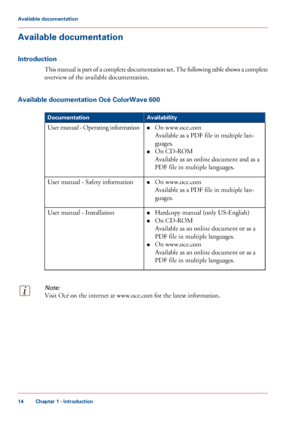 Available documentation

Available documentation

Introduction

This manual is part of a complete documentation set. The following table shows a complete overview of the available documentation.

Available documentation Océ ColorWave 600

| Documentation | Availability |
|---|---|
| User manual - Operating information | ▪ On www.oce.com Available as a PDF file in multiple languages. ▪ On CD-ROM Available as an online document and as a PDF file in multiple languages. |
| User manual - Safety information | ▪ On www.oce.com Available as a PDF file in multiple languages. |
| User manual - Installation | ▪ Hardcopy manual (only US-English) ▪ On CD-ROM Available as an online document or as a PDF file in multiple languages. ▪ On www.oce.com Available as an online document or as a PDF file in multiple languages. |

i

Note:
Visit Océ on the internet at www.oce.com for the latest information.

14 Chapter 1 - Introduction